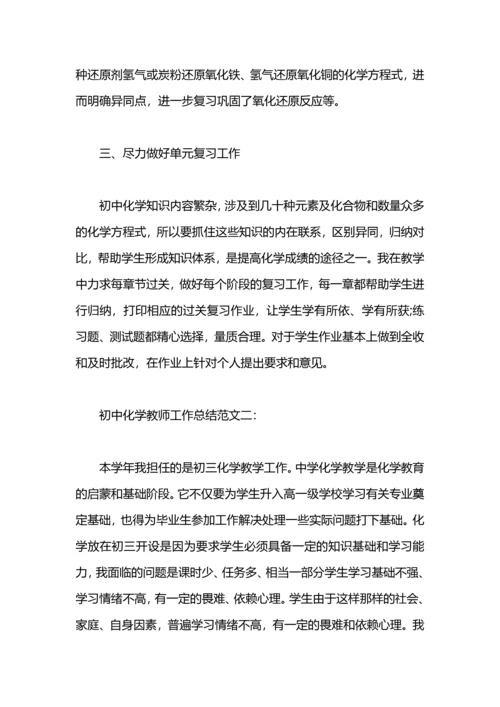 种还原剂氢气或炭粉还原氧化铁、氢气还原氧化铜的化学方程式，进而明确异同点，进一步复习巩固了氧化还原反应等。

三、尽力做好单元复习工作

初中化学知识内容繁杂，涉及到几十种元素及化合物和数量众多的化学方程式，所以要抓住这些知识的内在联系，区别异同，归纳对比，帮助学生形成知识体系，是提高化学成绩的途径之一。我在教学中力求每章节过关，做好每个阶段的复习工作，每一章都帮助学生进行归纳，打印相应的过关复习作业，让学生学有所依、学有所获;练习题、测试题都精心选择，量质合理。对于学生作业基本上做到全收和及时批改，在作业上针对个人提出要求和意见。

初中化学教师工作总结范文二:

本学年我担任的是初三化学教学工作。中学化学教学是化学教育的启蒙和基础阶段。它不仅要为学生升入高一级学校学习有关专业奠定基础，也得为毕业生参加工作解决处理一些实际问题打下基础。化学放在初三开设是因为要求学生必须具备一定的知识基础和学习能力，我面临的问题是课时少、任务多、相当一部分学生学习基础不强、学习情绪不高，有一定的畏难、依赖心理。学生由于这样那样的社会、家庭、自身因素，普遍学习情绪不高，有一定的畏难和依赖心理。我